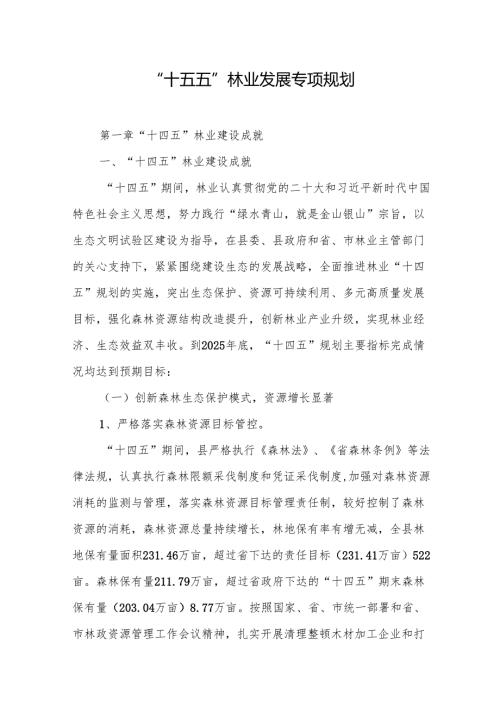 “十五五”林业发展专项规划

第一章“十四五”林业建设成就

一、“十四五”林业建设成就

“十四五”期间，林业认真贯彻党的二十大和习近平新时代中国特色社会主义思想，努力践行“绿水青山，就是金山银山”宗旨，以生态文明试验区建设为指导，在县委、县政府和省、市林业主管部门的关心支持下，紧紧围绕建设生态的发展战略，全面推进林业“十四五”规划的实施，突出生态保护、资源可持续利用、多元高质量发展目标，强化森林资源结构改造提升，创新林业产业升级，实现林业经济、生态效益双丰收。到2025年底，“十四五”规划主要指标完成情况均达到预期目标：

（一）创新森林生态保护模式，资源增长显著

1、严格落实森林资源目标管控。

“十四五”期间，县严格执行《森林法》、《省森林条例》等法律法规，认真执行森林限额采伐制度和凭证采伐制度，加强对森林资源消耗的监测与管理，落实森林资源目标管理责任制，较好控制了森林资源的消耗，森林资源总量持续增长，林地保有率有增无减，全县林地保有量面积231.46万亩，超过省下达的责任目标（231.41万亩）522亩。森林保有量211.79万亩，超过省政府下达的“十四五”期末森林保有量（203.04万亩）8.77万亩。按照国家、省、市统一部署和省、市林政资源管理工作会议精神，扎实开展清理整顿木材加工企业和打